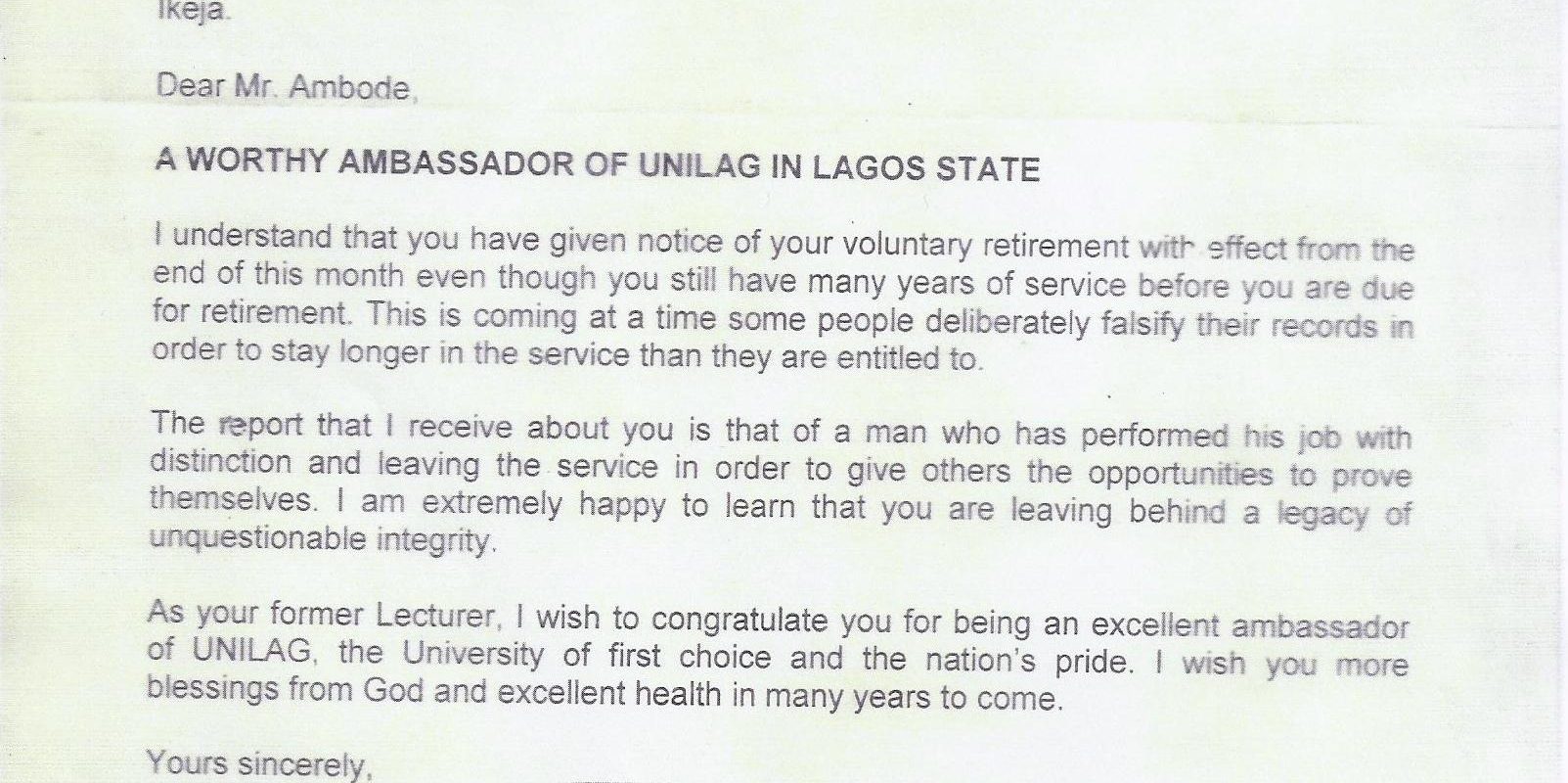 Ikeja.

Dear Mr. Ambode,

A WORTHY AMBASSADOR OF UNILAG IN LAGOS STATE

I understand that you have given notice of your voluntary retirement with effect from the end of this month even though you still have many years of service before you are due for retirement. This is coming at a time some people deliberately falsify their records in order to stay longer in the service than they are entitled to.

The report that I receive about you is that of a man who has performed his job with distinction and leaving the service in order to give others the opportunities to prove themselves. I am extremely happy to learn that you are leaving behind a legacy of unquestionable integrity.

As your former Lecturer, I wish to congratulate you for being an excellent ambassador of UNILAG, the University of first choice and the nation's pride. I wish you more blessings from God and excellent health in many years to come.

Yours sincerely,